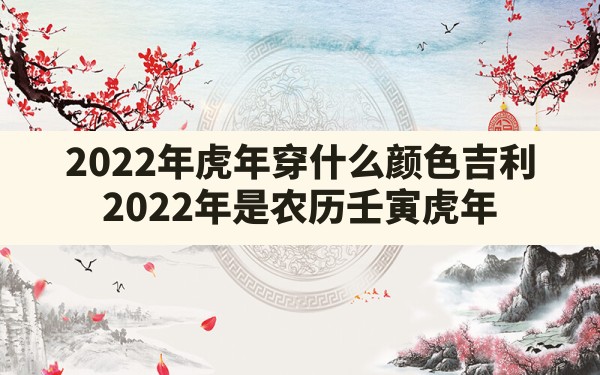 2022年虎年穿什么颜色吉利
2022年是农历壬寅虎年